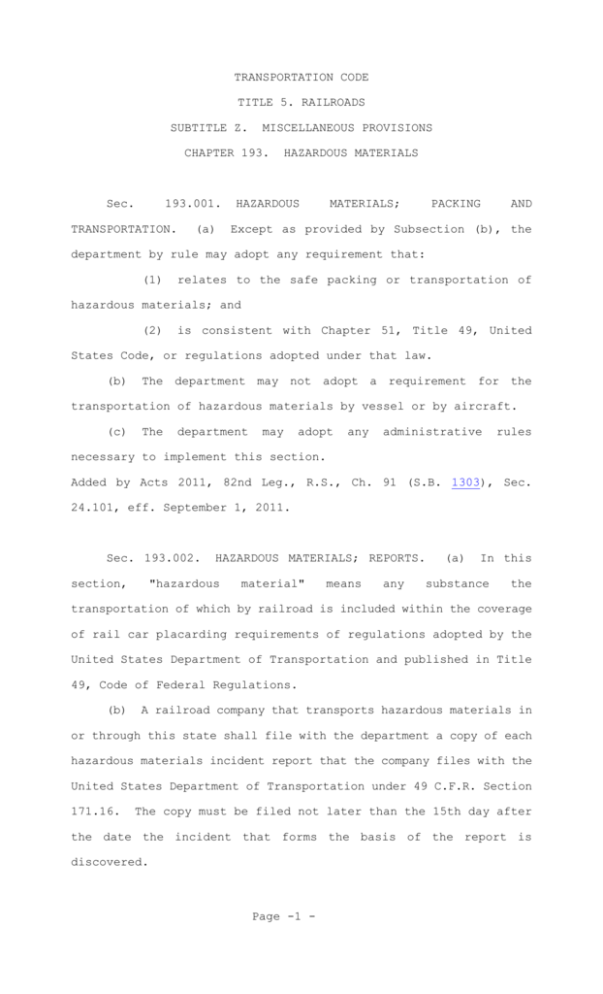 TRANSPORTATION CODE

TITLE 5. RAILROADS

SUBTITLE Z. MISCELLANEOUS PROVISIONS

CHAPTER 193. HAZARDOUS MATERIALS

Sec. 193.001. HAZARDOUS MATERIALS; PACKING AND TRANSPORTATION. (a) Except as provided by Subsection (b), the department by rule may adopt any requirement that:

(1) relates to the safe packing or transportation of hazardous materials; and

(2) is consistent with Chapter 51, Title 49, United States Code, or regulations adopted under that law.

(b) The department may not adopt a requirement for the transportation of hazardous materials by vessel or by aircraft.

(c) The department may adopt any administrative rules necessary to implement this section.

Added by Acts 2011, 82nd Leg., R.S., Ch. 91 (S.B. 1303), Sec. 24.101, eff. September 1, 2011.

Sec. 193.002. HAZARDOUS MATERIALS; REPORTS. (a) In this section, "hazardous material" means any substance the transportation of which by railroad is included within the coverage of rail car placarding requirements of regulations adopted by the United States Department of Transportation and published in Title 49, Code of Federal Regulations.

(b) A railroad company that transports hazardous materials in or through this state shall file with the department a copy of each hazardous materials incident report that the company files with the United States Department of Transportation under 49 C.F.R. Section 171.16. The copy must be filed not later than the 15th day after the date the incident that forms the basis of the report is discovered.

Page -1 -